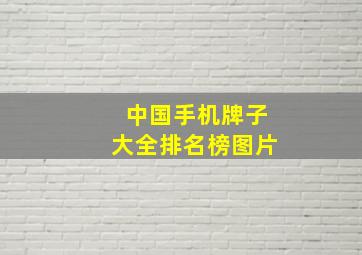 中国手机牌子
大全排名榜图片